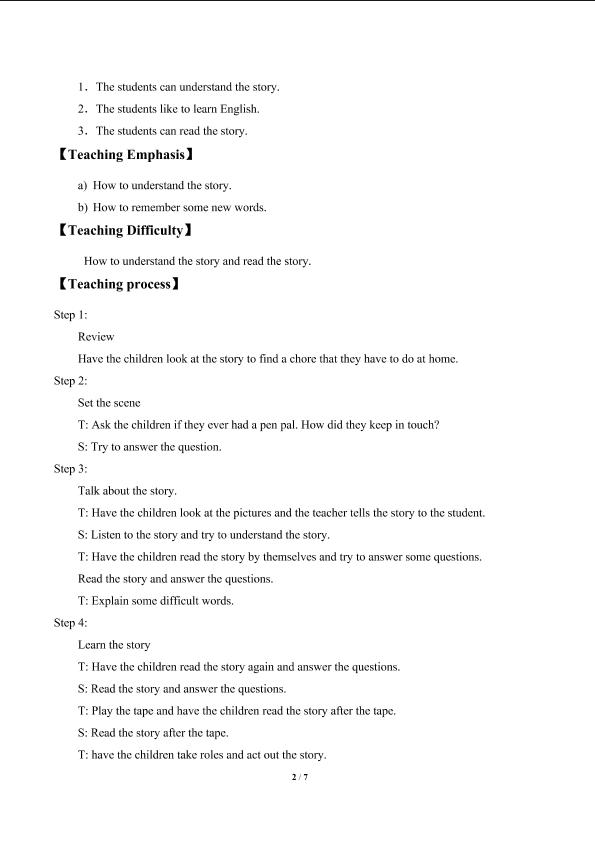 1. The students can understand the story.

2. The students like to learn English.

3. The students can read the story.

【Teaching Emphasis】

a) How to understand the story.

b) How to remember some new words.

【Teaching Difficulty】

How to understand the story and read the story.

【Teaching process】

Step 1:

Review

Have the children look at the story to find a chore that they have to do at home.

Step 2:

Set the scene

T: Ask the children if they ever had a pen pal. How did they keep in touch?

S: Try to answer the question.

Step 3:

Talk about the story.

T: Have the children look at the pictures and the teacher tells the story to the student.

S: Listen to the story and try to understand the story.

T: Have the children read the story by themselves and try to answer some questions.

Read the story and answer the questions.

T: Explain some difficult words.

Step 4:

Learn the story

T: Have the children read the story again and answer the questions.

S: Read the story and answer the questions.

T: Play the tape and have the children read the story after the tape.

S: Read the story after the tape.

T: have the children take roles and act out the story.

2 / 7